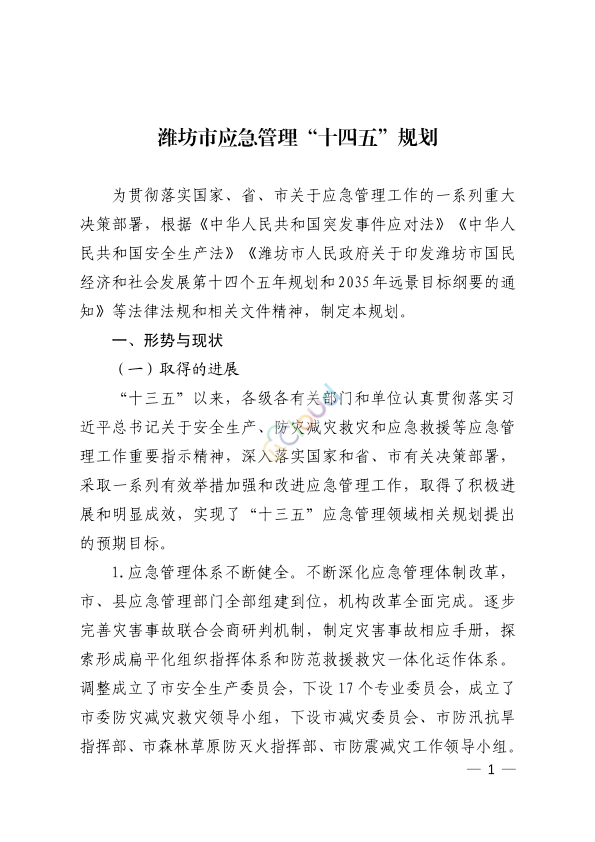 潍坊市应急管理“十四五”规划

为贯彻落实国家、省、市关于应急管理工作的一系列重大决策部署，根据《中华人民共和国突发事件应对法》《中华人民共和国安全生产法》《潍坊市人民政府关于印发潍坊市国民经济和社会发展第十四个五年规划和2035年远景目标纲要的通知》等法律法规和相关文件精神，制定本规划。

一、形势与现状

（一）取得的进展

“十三五”以来，各级各有关部门和单位认真贯彻落实习近平总书记关于安全生产、防灾减灾救灾和应急救援等应急管理工作重要指示精神，深入落实国家和省、市有关决策部署，采取一系列有效举措加强和改进应急管理工作，取得了积极进展和明显成效，实现了“十三五”应急管理领域相关规划提出的预期目标。

1.应急管理体系不断健全。不断深化应急管理体制改革，市、县应急管理部门全部组建到位，机构改革全面完成。逐步完善灾害事故联合会商研判机制，制定灾害事故相应手册，探索形成扁平化组织指挥体系和防范救援救灾一体化运作体系。调整成立了市安全生产委员会，下设17个专业委员会，成立了市委防灾减灾救灾领导小组，下设市减灾委员会、市防汛抗旱指挥部、市森林草原防灭火指挥部、市防震减灾工作领导小组。

— 1 —